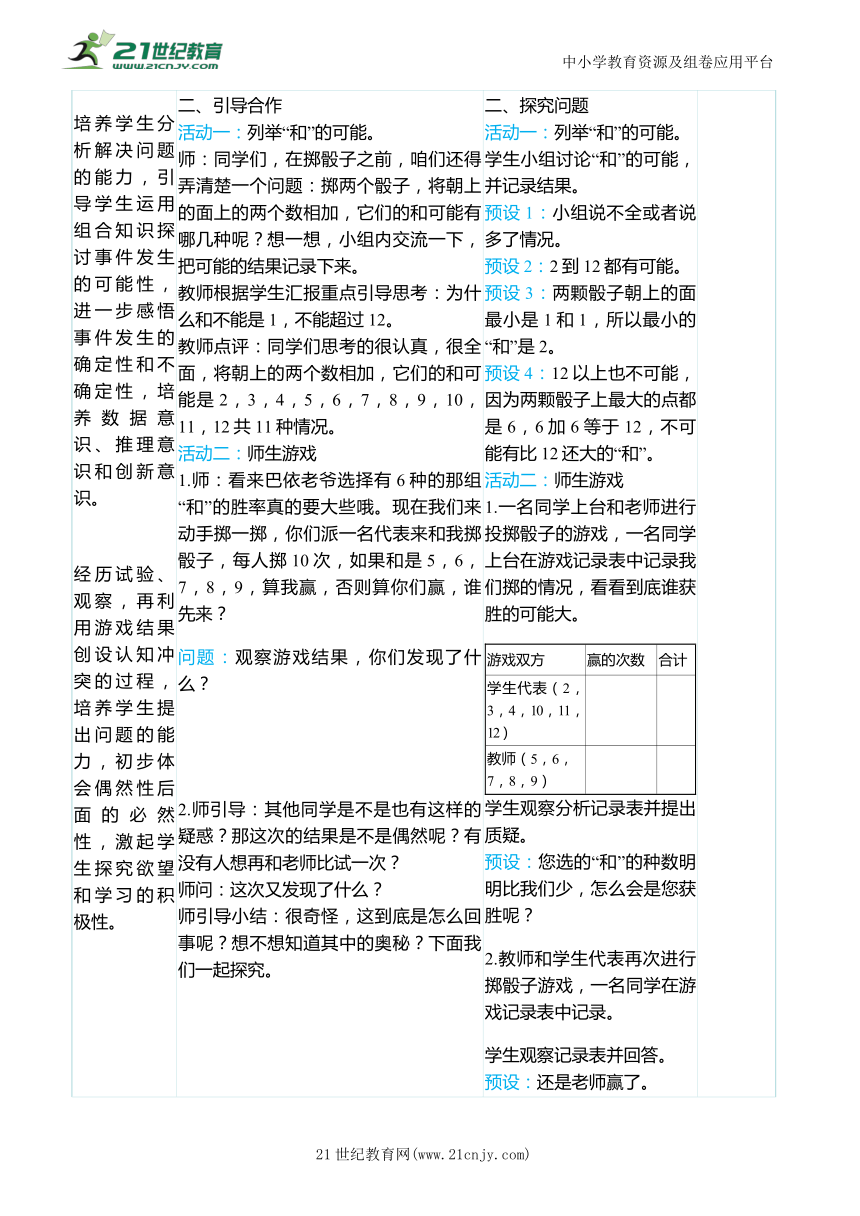 21世纪教育
www.21cnjy.com

中小学教育资源及组卷应用平台

培养学生分析解决问题的能力，引导学生运用组合知识探讨事件发生的可能性，进一步感悟事件发生的确定性和不确定性，培养数据意识、推理意识和创新意识。

经历试验、观察，再利用游戏结果创设认知冲突的过程，培养学生提出问题的能力，初步体会偶然性后面的必然性，激起学生探究欲望和学习的积极性。

二、引导合作
活动一：列举“和”的可能。
师：同学们，在掷骰子之前，咱们还得弄清楚一个问题：掷两个骰子，将朝上的面上的两个数相加，它们的和可能有哪几种呢？想一想，小组内交流一下，把可能的结果记录下来。
教师根据学生汇报重点引导思考：为什么和不能是1，不能超过12。
教师点评：同学们思考的很认真，很全面，将朝上的两个数相加，它们的和可能是2，3，4，5，6，7，8，9，10，11，12共11种情况。
活动二：师生游戏
1.师：看来巴依老爷选择有6种的那组“和”的胜率真的要大些哦。现在我们来动手掷一掷，你们派一名代表来和我掷骰子，每人掷10次，如果和是5，6，7，8，9，算我赢，否则算你们赢，谁先来？

问题：观察游戏结果，你们发现了什么？

2.师引导：其他同学是不是也有这样的疑惑？那这次的结果是不是偶然呢？有没有人想再和老师比试一次？
师问：这次又发现了什么？
师引导小结：很奇怪，这到底是怎么回事呢？想不想知道其中的奥秘？下面我们一起探究。

二、探究问题
活动一：列举“和”的可能。
学生小组讨论“和”的可能，并记录结果。
预设1：小组说不全或者说多了情况。
预设2：2到12都有可能。
预设3：两颗骰子朝上的面最小是1和1，所以最小的“和”是2。
预设4：12以上也不可能，因为两颗骰子上最大的点都是6，6加6等于12，不可能有比12还大的“和”。
活动二：师生游戏
1.一名同学上台和老师进行投掷骰子的游戏，一名同学上台在游戏记录表中记录我们掷的情况，看看到底谁获胜的可能大。

| 游戏双方 | 赢的次数 | 合计 |
|---|---|---|
| 学生代表（2，3，4，10，11，12） | | |
| 教师（5，6，7，8，9） | | |

学生观察分析记录表并提出质疑。
预设：您选的“和”的种数明明比我们少，怎么会是您获胜呢？

2.教师和学生代表再次进行掷骰子游戏，一名同学在游戏记录表中记录。

学生观察记录表并回答。
预设：还是老师赢了。

21世纪教育网(www.21cnjy.com)